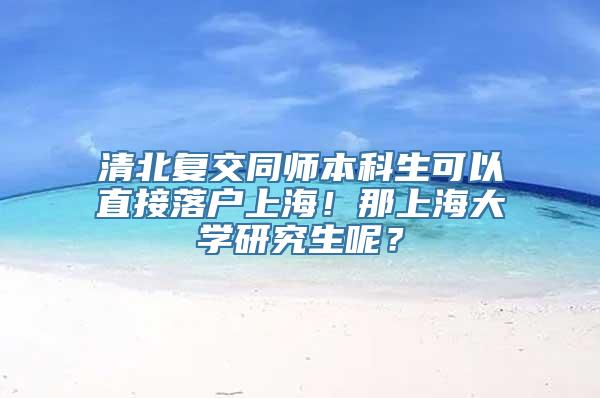 清北复交同师本科生可以直接落户上海！那上海大学研究生呢？